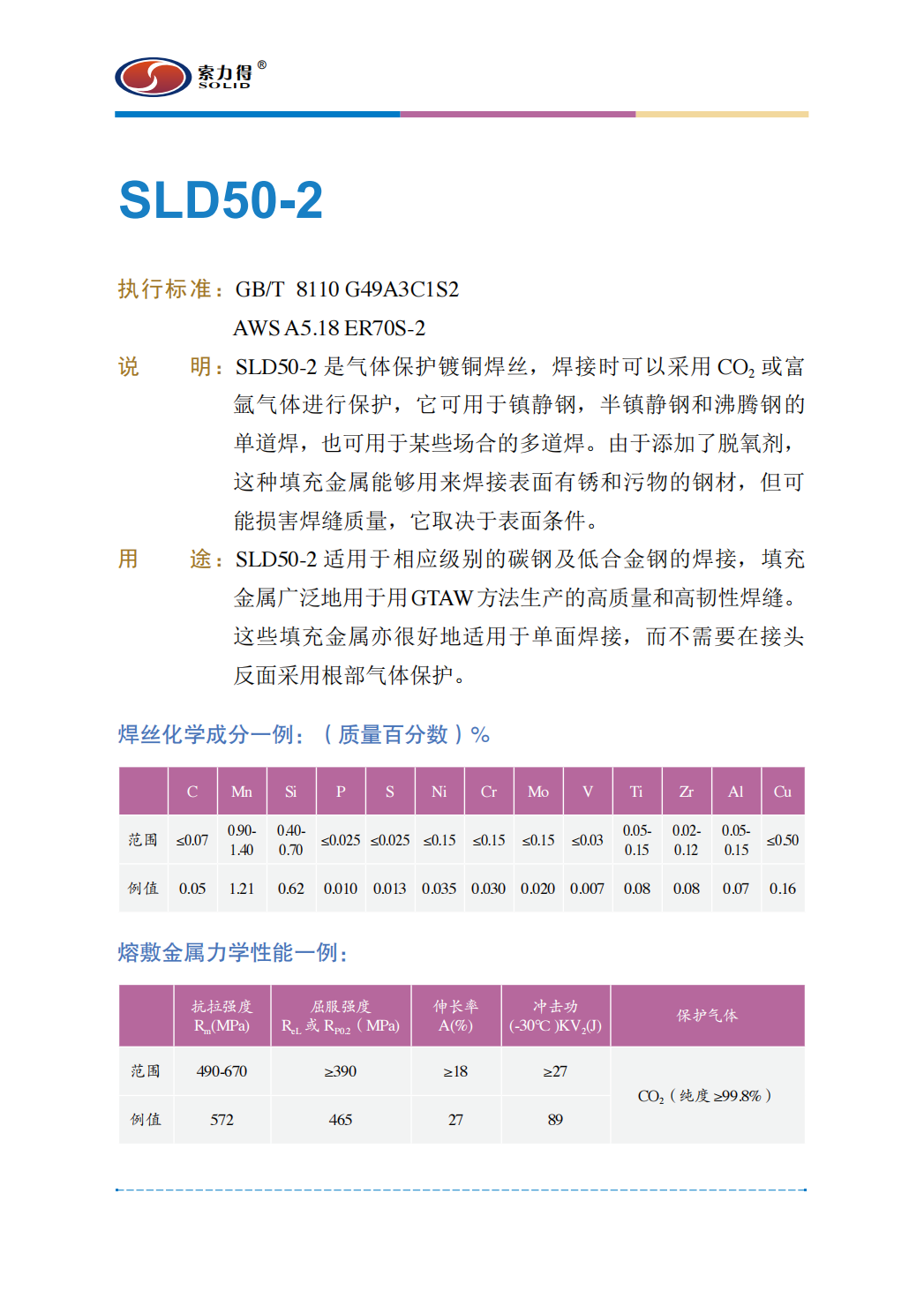 索力得®
SOLID

SLD50-2

执行标准：GB/T 8110 G49A3C1S2
AWS A5.18 ER70S-2

说 明：SLD50-2 是气体保护镀铜焊丝，焊接时可以采用 $CO_2$ 或富氩气体进行保护，它可用于镇静钢，半镇静钢和沸腾钢的单道焊，也可用于某些场合的多道焊。由于添加了脱氧剂，这种填充金属能够用来焊接表面有锈和污物的钢材，但可能损害焊缝质量，它取决于表面条件。

用 途：SLD50-2 适用于相应级别的碳钢及低合金钢的焊接，填充金属广泛地用于用GTAW方法生产的高质量和高韧性焊缝。这些填充金属亦很好地适用于单面焊接，而不需要在接头反面采用根部气体保护。

焊丝化学成分一例：（质量百分数）%

| | C | Mn | Si | P | S | Ni | Cr | Mo | V | Ti | Zr | Al | Cu |
|---|---|---|---|---|---|---|---|---|---|---|---|---|---|
| 范围 | ≤0.07 | 0.90-1.40 | 0.40-0.70 | ≤0.025 | ≤0.025 | ≤0.15 | ≤0.15 | ≤0.15 | ≤0.03 | 0.05-0.15 | 0.02-0.12 | 0.05-0.15 | ≤0.50 |
| 例值 | 0.05 | 1.21 | 0.62 | 0.010 | 0.013 | 0.035 | 0.030 | 0.020 | 0.007 | 0.08 | 0.08 | 0.07 | 0.16 |

熔敷金属力学性能一例：

| | 抗拉强度 $R_m$(MPa) | 屈服强度 $R_{eL}$ 或 $R_{P0.2}$（MPa) | 伸长率 A(%) | 冲击功 (-30℃)$KV_2$(J) | 保护气体 |
|---|---|---|---|---|---|
| 范围 | 490-670 | ≥390 | ≥18 | ≥27 | $CO_2$（纯度 ≥99.8%） |
| 例值 | 572 | 465 | 27 | 89 | |